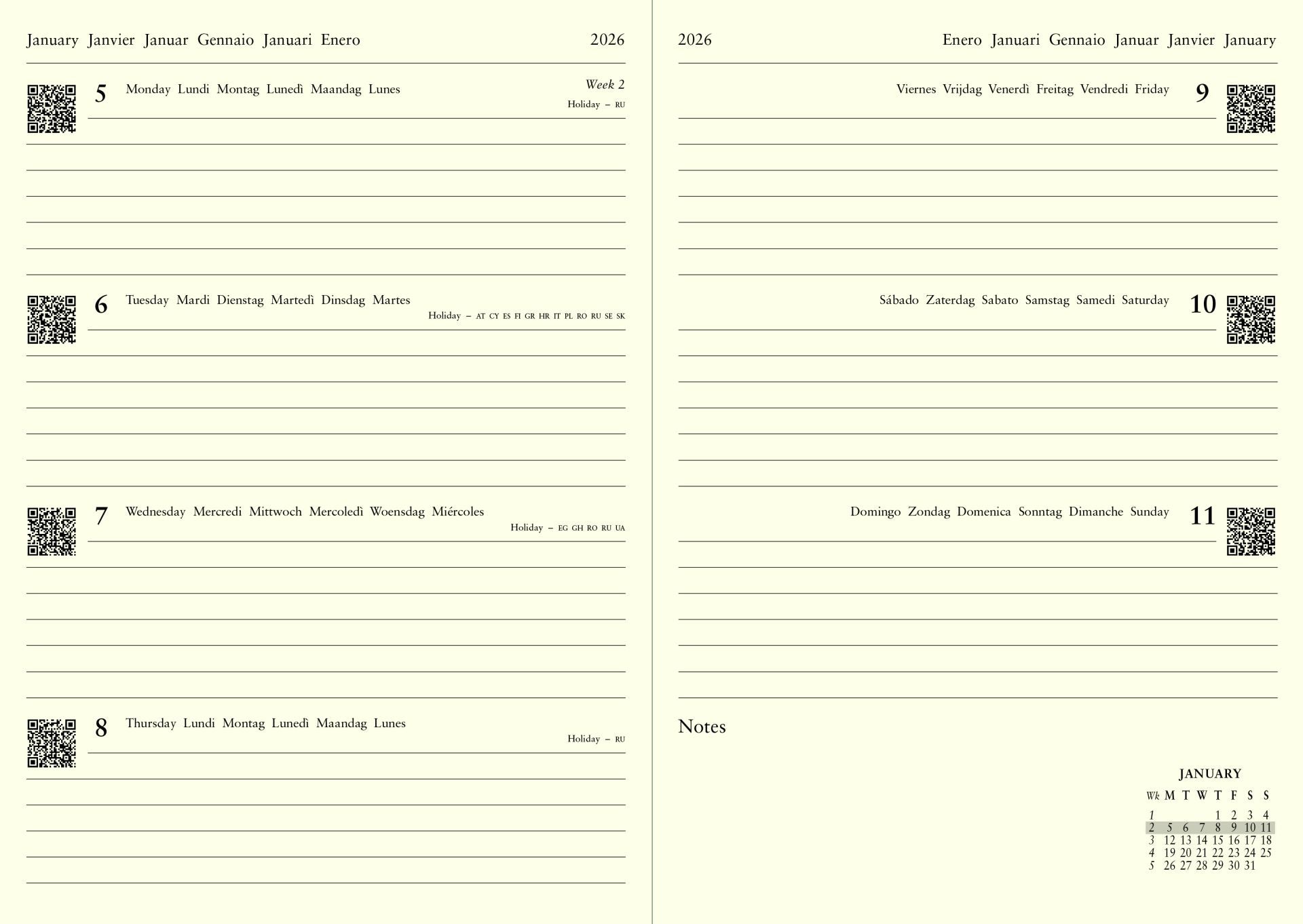 January Janvier Januar Gennaio Januari Enero 2026

5 Monday Lundi Montag Lunedì Maandag Lunes
Week 2
Holiday – RU

6 Tuesday Mardi Dienstag Martedì Dinsdag Martes
Holiday – AT CY ES FI GR HR IT PL RO RU SE SK

7 Wednesday Mercredi Mittwoch Mercoledì Woensdag Miércoles
Holiday – EG GH RO RU UA

8 Thursday Lundi Montag Lunedì Maandag Lunes
Holiday – RU

2026 Enero Januari Gennaio Januar Janvier January

Viernes Vrijdag Venerdì Freitag Vendredi Friday 9

Sábado Zaterdag Sabato Samstag Samedi Saturday 10

Domingo Zondag Domenica Sonntag Dimanche Sunday 11

Notes

JANUARY

| Wk | M | T | W | T | F | S | S |
|---|---|---|---|---|---|---|---|
| 1 | | | | 1 | 2 | 3 | 4 |
| 2 | 5 | 6 | 7 | 8 | 9 | 10 | 11 |
| 3 | 12 | 13 | 14 | 15 | 16 | 17 | 18 |
| 4 | 19 | 20 | 21 | 22 | 23 | 24 | 25 |
| 5 | 26 | 27 | 28 | 29 | 30 | 31 | |